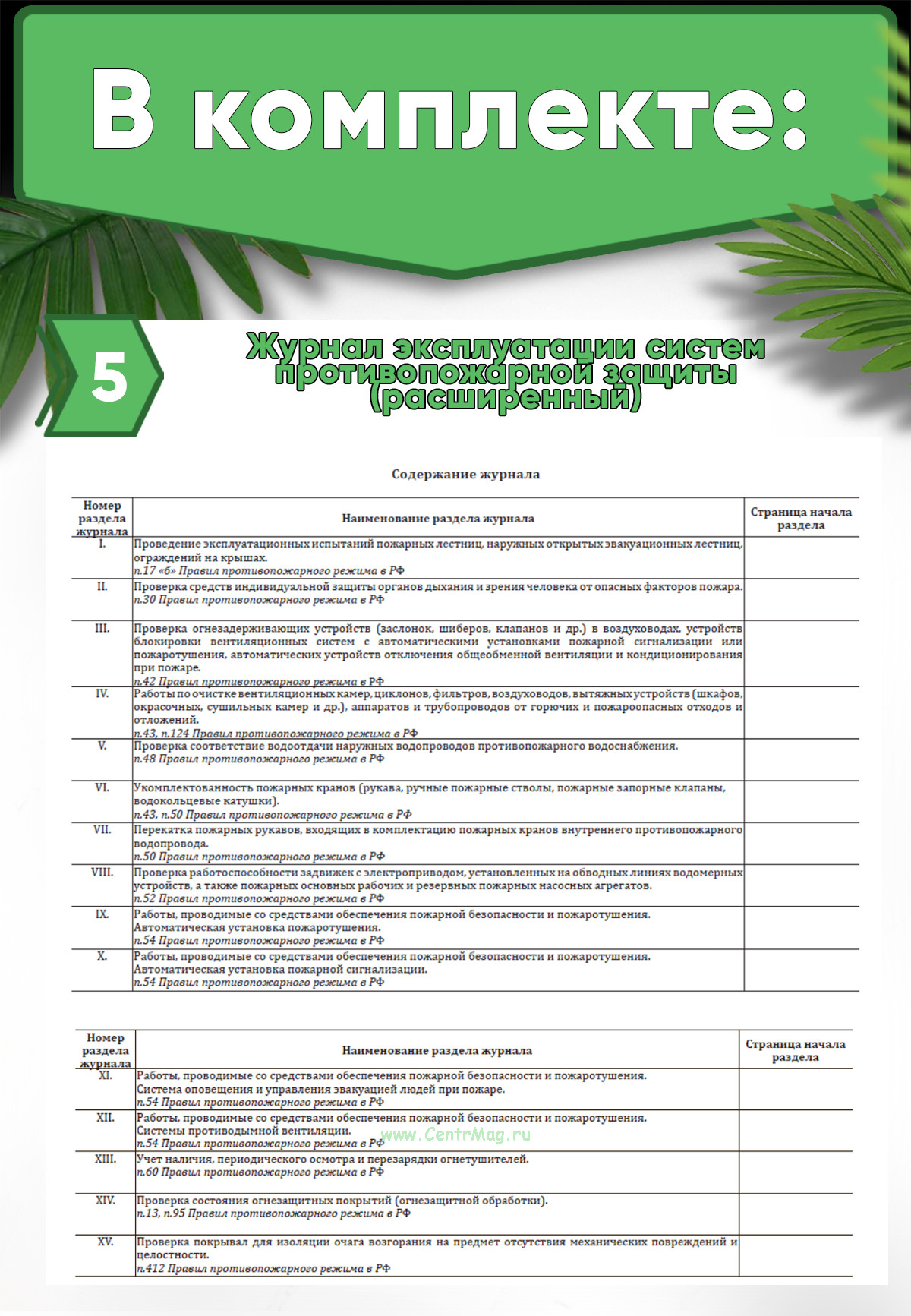 В комплекте:

5

Журнал эксплуатации систем противопожарной защиты (расширенный)

Содержание журнала

| Номер раздела журнала | Наименование раздела журнала | Страница начала раздела |
|---|---|---|
| I. | Проведение эксплуатационных испытаний пожарных лестниц, наружных открытых эвакуационных лестниц, ограждений на крышах. п.17 «б» Правил противопожарного режима в РФ | |
| II. | Проверка средств индивидуальной защиты органов дыхания и зрения человека от опасных факторов пожара. п.30 Правил противопожарного режима в РФ | |
| III. | Проверка огнезадерживающих устройств (заслонок, шиберов, клапанов и др.) в воздуховодах, устройств блокировки вентиляционных систем с автоматическими установками пожарной сигнализации или пожаротушения, автоматических устройств отключения общеобменной вентиляции и кондиционирования при пожаре. п.42 Правил противопожарного режима в РФ | |
| IV. | Работы по очистке вентиляционных камер, циклонов, фильтров, воздуховодов, вытяжных устройств (шкафов, окрасочных, сушильных камер и др.), аппаратов и трубопроводов от горючих и пожароопасных отходов и отложений. п.43, п.124 Правил противопожарного режима в РФ | |
| V. | Проверка соответствие водоотдачи наружных водопроводов противопожарного водоснабжения. п.48 Правил противопожарного режима в РФ | |
| VI. | Укомплектованность пожарных кранов (рукава, ручные пожарные стволы, пожарные запорные клапаны, водокольцевые катушки). п.43, п.50 Правил противопожарного режима в РФ | |
| VII. | Перекатка пожарных рукавов, входящих в комплектацию пожарных кранов внутреннего противопожарного водопровода. п.50 Правил противопожарного режима в РФ | |
| VIII. | Проверка работоспособности задвижек с электроприводом, установленных на обводных линиях водомерных устройств, а также пожарных основных рабочих и резервных пожарных насосных агрегатов. п.52 Правил противопожарного режима в РФ | |
| IX. | Работы, проводимые со средствами обеспечения пожарной безопасности и пожаротушения. Автоматическая установка пожаротушения. п.54 Правил противопожарного режима в РФ | |
| X. | Работы, проводимые со средствами обеспечения пожарной безопасности и пожаротушения. Автоматическая установка пожарной сигнализации. п.54 Правил противопожарного режима в РФ | |

| Номер раздела журнала | Наименование раздела журнала | Страница начала раздела |
|---|---|---|
| XI. | Работы, проводимые со средствами обеспечения пожарной безопасности и пожаротушения. Система оповещения и управления эвакуацией людей при пожаре. п.54 Правил противопожарного режима в РФ | |
| XII. | Работы, проводимые со средствами обеспечения пожарной безопасности и пожаротушения. Системы противодымной вентиляции. п.54 Правил противопожарного режима в РФ | |
| XIII. | Учет наличия, периодического осмотра и перезарядки огнетушителей. п.60 Правил противопожарного режима в РФ | |
| XIV. | Проверка состояния огнезащитных покрытий (огнезащитной обработки). п.13, п.95 Правил противопожарного режима в РФ | |
| XV. | Проверка покрывал для изоляции очага возгорания на предмет отсутствия механических повреждений и целостности. п.412 Правил противопожарного режима в РФ | |

www.CentrMag.ru